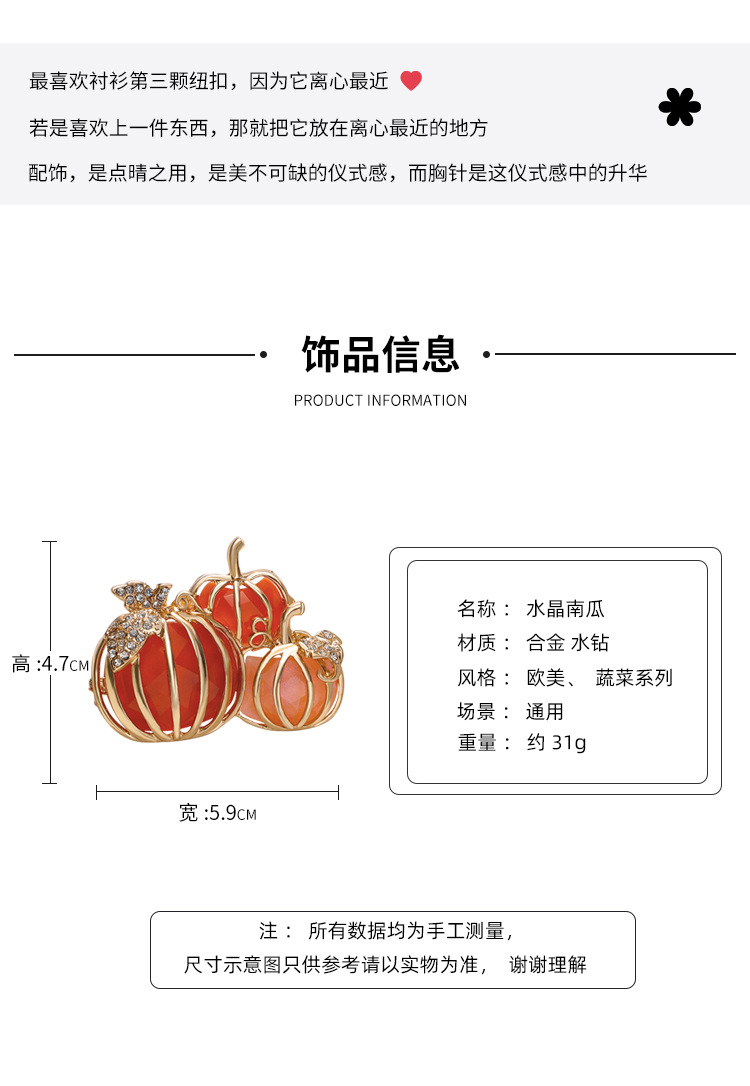 最喜欢衬衫第三颗纽扣，因为它离心最近

若是喜欢上一件东西，那就把它放在离心最近的地方

配饰，是点睛之用，是美不可缺的仪式感，而胸针是这仪式感中的升华

饰品信息

PRODUCT INFORMATION

高 :4.7CM

宽 :5.9CM

名称： 水晶南瓜
材质： 合金 水钻
风格： 欧美、 蔬菜系列
场景： 通用
重量： 约 31g

注： 所有数据均为手工测量，
尺寸示意图只供参考请以实物为准， 谢谢理解